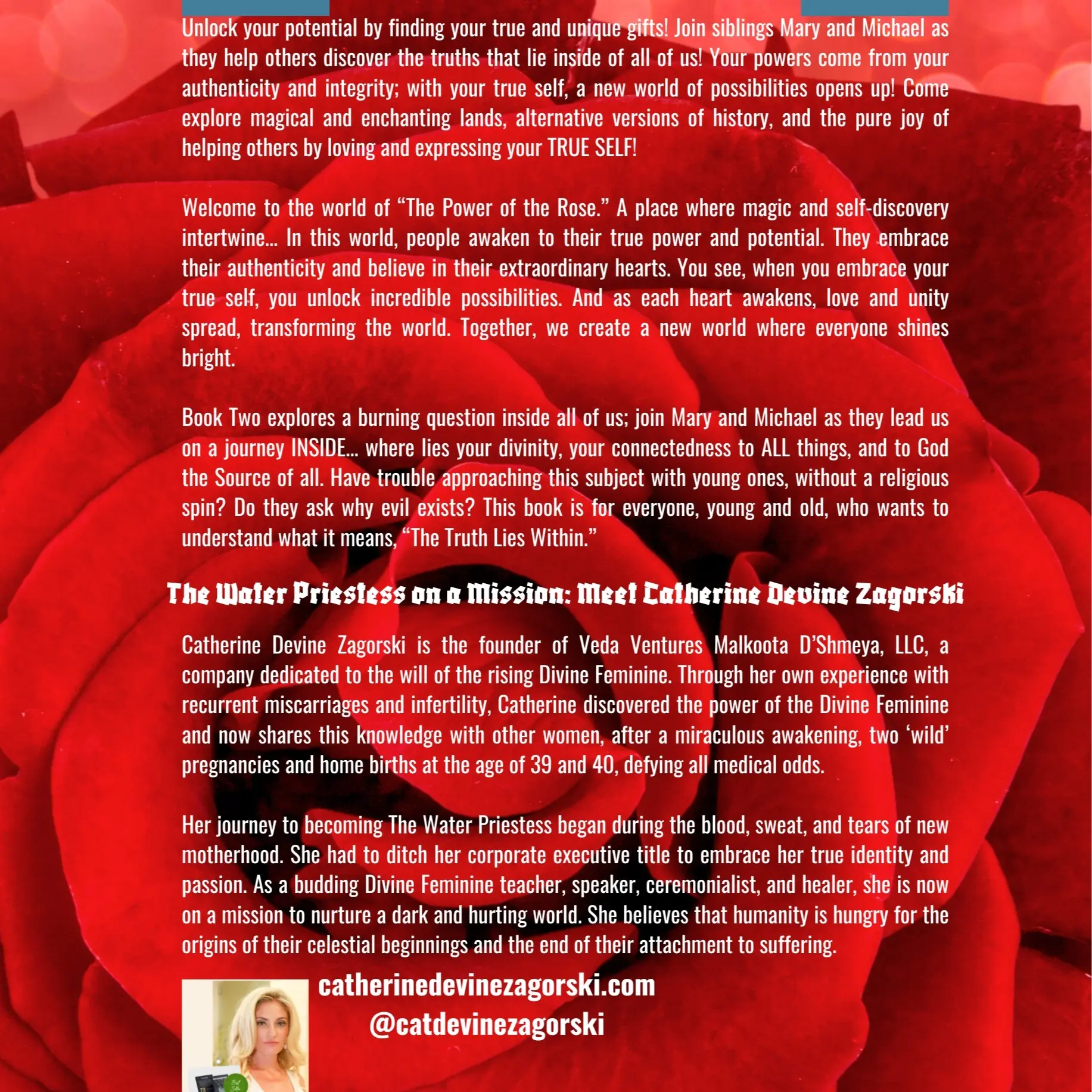 Unlock your potential by finding your true and unique gifts! Join siblings Mary and Michael as they help others discover the truths that lie inside of all of us! Your powers come from your authenticity and integrity; with your true self, a new world of possibilities opens up! Come explore magical and enchanting lands, alternative versions of history, and the pure joy of helping others by loving and expressing your TRUE SELF!

Welcome to the world of "The Power of the Rose." A place where magic and self-discovery intertwine... In this world, people awaken to their true power and potential. They embrace their authenticity and believe in their extraordinary hearts. You see, when you embrace your true self, you unlock incredible possibilities. And as each heart awakens, love and unity spread, transforming the world. Together, we create a new world where everyone shines bright.

Book Two explores a burning question inside all of us; join Mary and Michael as they lead us on a journey INSIDE... where lies your divinity, your connectedness to ALL things, and to God the Source of all. Have trouble approaching this subject with young ones, without a religious spin? Do they ask why evil exists? This book is for everyone, young and old, who wants to understand what it means, "The Truth Lies Within."

The Water Priestess on a Mission: Meet Catherine Devine Zagorski

Catherine Devine Zagorski is the founder of Veda Ventures Malkoota D'Shmeya, LLC, a company dedicated to the will of the rising Divine Feminine. Through her own experience with recurrent miscarriages and infertility, Catherine discovered the power of the Divine Feminine and now shares this knowledge with other women, after a miraculous awakening, two 'wild' pregnancies and home births at the age of 39 and 40, defying all medical odds.

Her journey to becoming The Water Priestess began during the blood, sweat, and tears of new motherhood. She had to ditch her corporate executive title to embrace her true identity and passion. As a budding Divine Feminine teacher, speaker, ceremonialist, and healer, she is now on a mission to nurture a dark and hurting world. She believes that humanity is hungry for the origins of their celestial beginnings and the end of their attachment to suffering.

catherinedevinezagorski.com
@catdevinezagorski